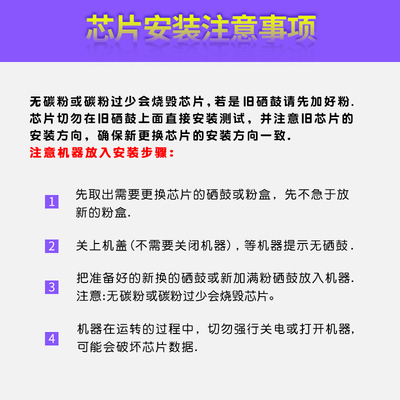 芯片安装注意事项

无碳粉或碳粉过少会烧毁芯片，若是旧硒鼓请先加好粉.
芯片切勿在旧硒鼓上面直接安装测试，并注意旧芯片的安装方向，确保新更换芯片的安装方向一致.
注意机器放入安装步骤：

1 先取出需要更换芯片的硒鼓或粉盒，先不急于放新的粉盒.

2 关上机盖(不需要关闭机器)，等机器提示无硒鼓.

3 把准备好的新换的硒鼓或新加满粉硒鼓放入机器.
注意:无碳粉或碳粉过少会烧毁芯片。

4 机器在运转的过程中，切勿强行关电或打开机器，可能会破坏芯片数据.